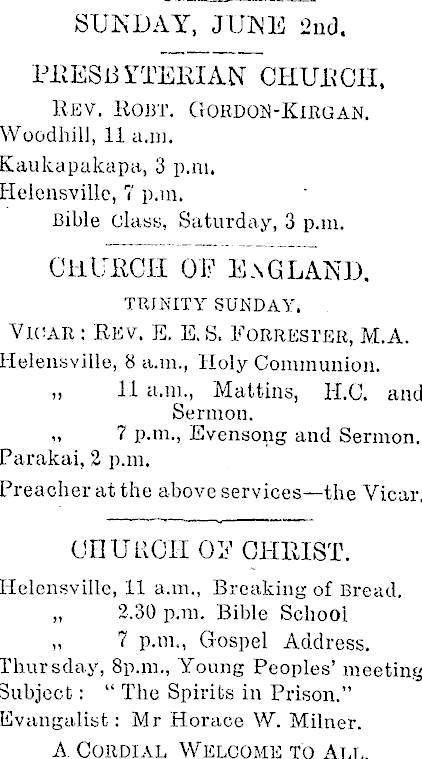 SUNDAY, JUNE 2nd.

PRESBYTERIAN CHURCH.

REV. ROBT. GORDON-KIRGAN.

Woodhill, 11 a.m.

Kaukapakapa, 3 p.m.

Helensville, 7 p.m.

Bible Class, Saturday, 3 p.m.

CHURCH OF ENGLAND.

TRINITY SUNDAY.

VICAR: REV. E. E. S. FORRESTER, M.A.

Helensville, 8 a.m., Holy Communion.

„ 11 a.m., Mattins, H.C. and Sermon.

„ 7 p.m., Evensong and Sermon.

Parakai, 2 p.m.

Preacher at the above services—the Vicar.

CHURCH OF CHRIST.

Helensville, 11 a.m., Breaking of Bread.

„ 2.30 p.m. Bible School

„ 7 p.m., Gospel Address.

Thursday, 8p.m., Young Peoples' meeting

Subject: "The Spirits in Prison."

Evangalist: Mr Horace W. Milner.

A CORDIAL WELCOME TO ALL.